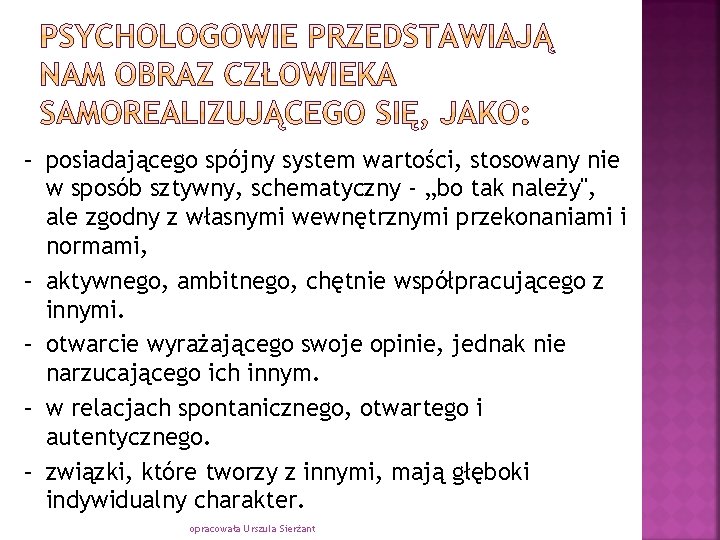 PSYCHOLOGOWIE PRZEDSTAWIAJĄ NAM OBRAZ CZŁOWIEKA SAMOREALIZUJĄCEGO SIĘ, JAKO:

- posiadającego spójny system wartości, stosowany nie w sposób sztywny, schematyczny - „bo tak należy", ale zgodny z własnymi wewnętrznymi przekonaniami i normami,
- aktywnego, ambitnego, chętnie współpracującego z innymi.
- otwarcie wyrażającego swoje opinie, jednak nie narzucającego ich innym.
- w relacjach spontanicznego, otwartego i autentycznego.
- związki, które tworzy z innymi, mają głęboki indywidualny charakter.

opracowała Urszula Sierżant